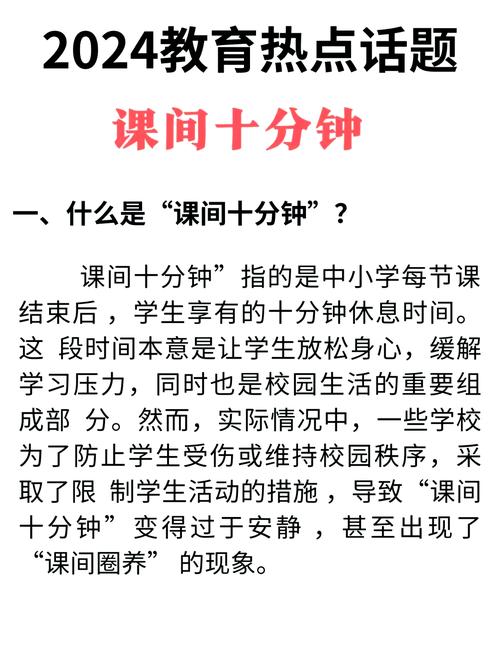 2024教育热点话题

课间十分钟

一、什么是“课间十分钟”？

课间十分钟”指的是中小学每节课结束后，学生享有的十分钟休息时间。这 段时间本意是让学生放松身心，缓解学习压力，同时也是校园生活的重要组成部 分。然而，实际情况中，一些学校为了防止学生受伤或维持校园秩序，采取了限 制学生活动的措施，导致“课间十分钟”变得过于安静，甚至出现了“课间圈养”的现象。